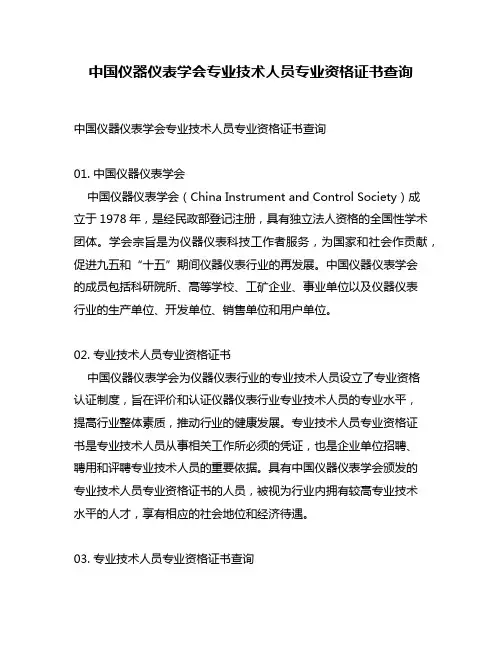 中国仪器仪表学会专业技术人员专业资格证书查询

中国仪器仪表学会专业技术人员专业资格证书查询

01. 中国仪器仪表学会

中国仪器仪表学会（China Instrument and Control Society）成立于 1978 年，是经民政部登记注册，具有独立法人资格的全国性学术团体。学会宗旨是为仪器仪表科技工作者服务，为国家和社会作贡献，促进九五和“十五”期间仪器仪表行业的再发展。中国仪器仪表学会的成员包括科研院所、高等学校、工矿企业、事业单位以及仪器仪表行业的生产单位、开发单位、销售单位和用户单位。

02. 专业技术人员专业资格证书

中国仪器仪表学会为仪器仪表行业的专业技术人员设立了专业资格认证制度，旨在评价和认证仪器仪表行业专业技术人员的专业水平，提高行业整体素质，推动行业的健康发展。专业技术人员专业资格证书是专业技术人员从事相关工作所必须的凭证，也是企业单位招聘、聘用和评聘专业技术人员的重要依据。具有中国仪器仪表学会颁发的专业技术人员专业资格证书的人员，被视为行业内拥有较高专业技术水平的人才，享有相应的社会地位和经济待遇。

03. 专业技术人员专业资格证书查询